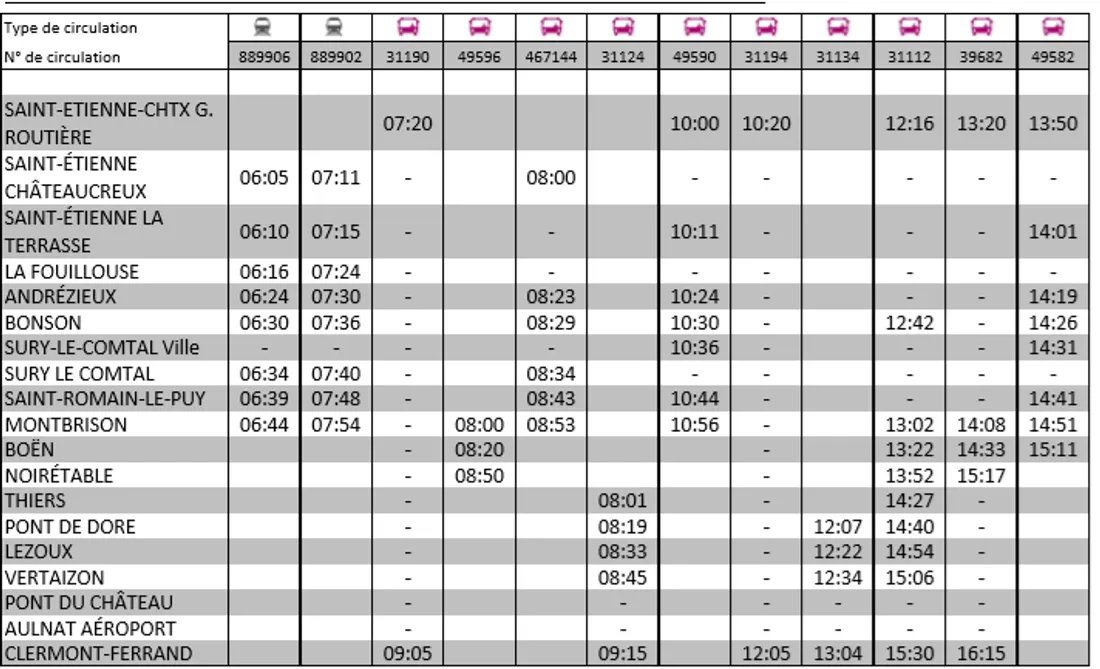 | Type de circulation | | | | | | | | | | | | |
|---|---|---|---|---|---|---|---|---|---|---|---|---|
| N° de circulation | 889906 | 889902 | 31190 | 49596 | 467144 | 31124 | 49590 | 31194 | 31134 | 31112 | 39682 | 49582 |
| | | | | | | | | | | | | |
| SAINT-ETIENNE-CHTX G. ROUTIÈRE | | | 07:20 | | | | 10:00 | 10:20 | | 12:16 | 13:20 | 13:50 |
| SAINT-ÉTIENNE CHÂTEAUCREUX | 06:05 | 07:11 | - | | 08:00 | | - | - | | - | - | - |
| SAINT-ÉTIENNE LA TERRASSE | 06:10 | 07:15 | - | | - | | 10:11 | - | | - | - | 14:01 |
| LA FOUILLOUSE | 06:16 | 07:24 | - | | - | | - | - | | - | - | - |
| ANDRÉZIEUX | 06:24 | 07:30 | - | | 08:23 | | 10:24 | - | | - | - | 14:19 |
| BONSON | 06:30 | 07:36 | - | | 08:29 | | 10:30 | - | | 12:42 | - | 14:26 |
| SURY-LE-COMTAL Ville | - | - | - | | - | | 10:36 | - | | - | - | 14:31 |
| SURY LE COMTAL | 06:34 | 07:40 | - | | 08:34 | | - | - | | - | - | - |
| SAINT-ROMAIN-LE-PUY | 06:39 | 07:48 | - | | 08:43 | | 10:44 | - | | - | - | 14:41 |
| MONTBRISON | 06:44 | 07:54 | - | 08:00 | 08:53 | | 10:56 | - | | 13:02 | 14:08 | 14:51 |
| BOËN | | | - | 08:20 | | | | - | | 13:22 | 14:33 | 15:11 |
| NOIRÉTABLE | | | - | 08:50 | | | | - | | 13:52 | 15:17 | |
| THIERS | | | - | | | 08:01 | | - | | 14:27 | - | |
| PONT DE DORE | | | - | | | 08:19 | | - | 12:07 | 14:40 | - | |
| LEZOUX | | | - | | | 08:33 | | - | 12:22 | 14:54 | - | |
| VERTAIZON | | | - | | | 08:45 | | - | 12:34 | 15:06 | - | |
| PONT DU CHÂTEAU | | | - | | | - | | - | - | - | - | |
| AULNAT AÉROPORT | | | - | | | - | | - | - | - | - | |
| CLERMONT-FERRAND | | | 09:05 | | | 09:15 | | 12:05 | 13:04 | 15:30 | 16:15 | |